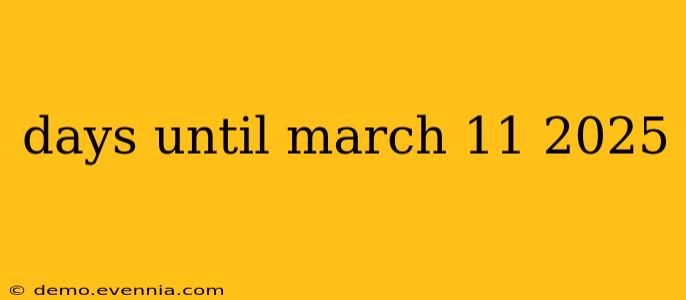 days until march 11 2025

© demo.evennia.com